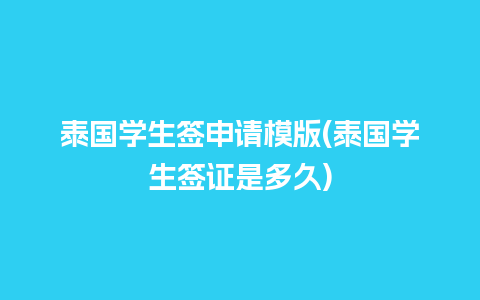 泰国学生签申请模版(泰国学生签证是多久)